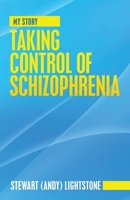 MY STORY

TAKING CONTROL OF SCHIZOPHRENIA

STEWART (ANDY) LIGHTSTONE